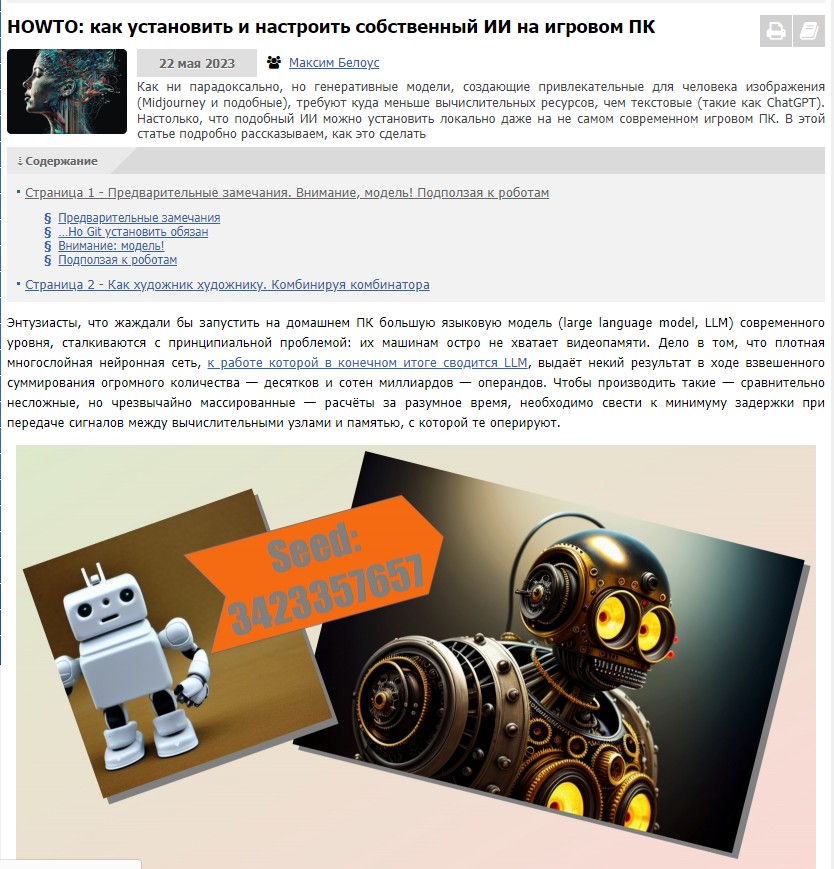 HOWTO: как установить и настроить собственный ИИ на игровом ПК

22 мая 2023

Максим Белоус

Как ни парадоксально, но генеративные модели, создающие привлекательные для человека изображения (Midjourney и подобные), требуют куда меньше вычислительных ресурсов, чем текстовые (такие как ChatGPT). Настолько, что подобный ИИ можно установить локально даже на не самом современном игровом ПК. В этой статье подробно рассказываем, как это сделать

Содержание

Страница 1 - Предварительные замечания. Внимание, модель! Подползая к роботам

§ Предварительные замечания
§ ...Но Git установить обязан
§ Внимание: модель!
§ Подползая к роботам

Страница 2 - Как художник художнику. Комбинируя комбинатора

Энтузиасты, что жаждали бы запустить на домашнем ПК большую языковую модель (large language model, LLM) современного уровня, сталкиваются с принципиальной проблемой: их машинам остро не хватает видеопамяти. Дело в том, что плотная многослойная нейронная сеть, к работе которой в конечном итоге сводится LLM, выдаёт некий результат в ходе взвешенного суммирования огромного количества — десятков и сотен миллиардов — операндов. Чтобы производить такие — сравнительно несложные, но чрезвычайно массированные — расчёты за разумное время, необходимо свести к минимуму задержки при передаче сигналов между вычислительными узлами и памятью, с которой те оперируют.

Seed: 3423357657